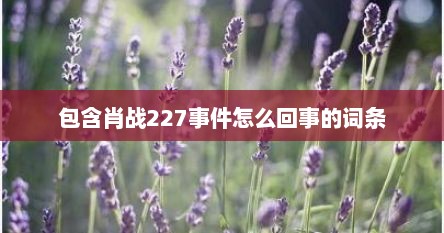 包含肖战227事件怎么回事的词条